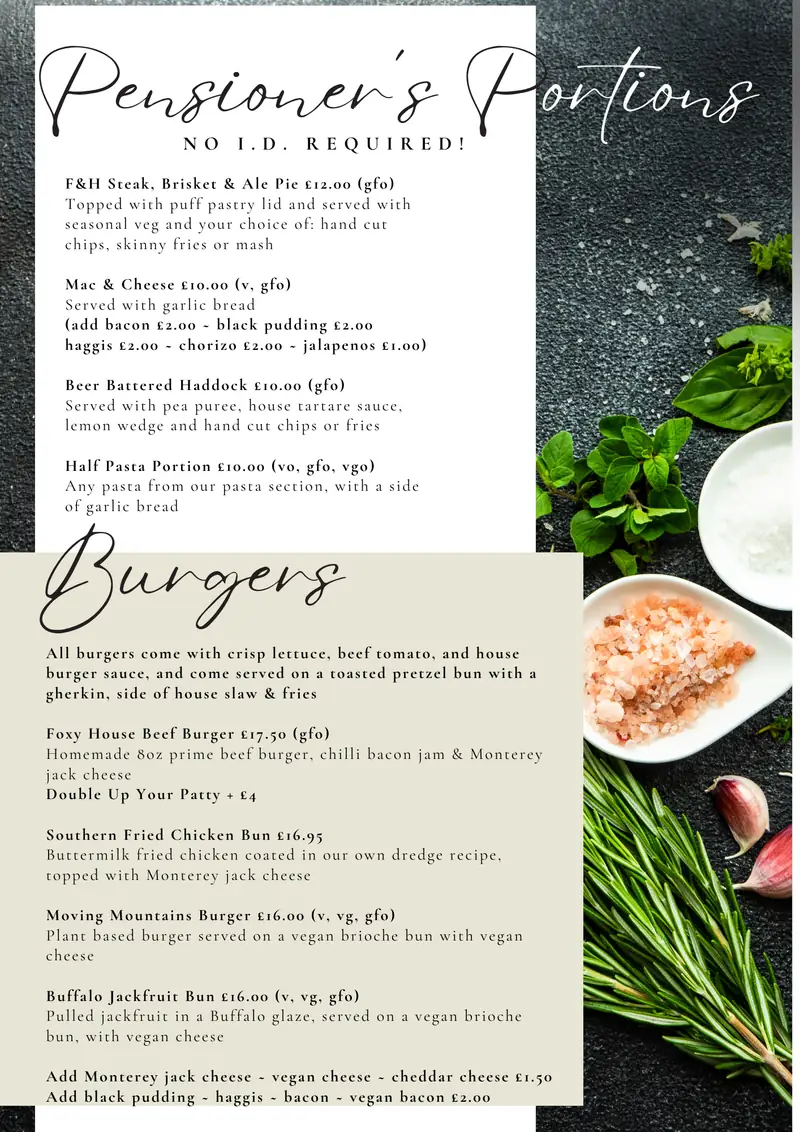 Pensioner's Portions

NO I.D. REQUIRED!

F&H Steak, Brisket & Ale Pie £12.00 (gfo)
Topped with puff pastry lid and served with seasonal veg and your choice of: hand cut chips, skinny fries or mash

Mac & Cheese £10.00 (v, gfo)
Served with garlic bread
(add bacon £2.00 ~ black pudding £2.00 haggis £2.00 ~ chorizo £2.00 ~ jalapenos £1.00)

Beer Battered Haddock £10.00 (gfo)
Served with pea puree, house tartare sauce, lemon wedge and hand cut chips or fries

Half Pasta Portion £10.00 (vo, gfo, vgo)
Any pasta from our pasta section, with a side of garlic bread

Burgers

All burgers come with crisp lettuce, beef tomato, and house burger sauce, and come served on a toasted pretzel bun with a gherkin, side of house slaw & fries

Foxy House Beef Burger £17.50 (gfo)
Homemade 8oz prime beef burger, chilli bacon jam & Monterey jack cheese
Double Up Your Patty + £4

Southern Fried Chicken Bun £16.95
Buttermilk fried chicken coated in our own dredge recipe, topped with Monterey jack cheese

Moving Mountains Burger £16.00 (v, vg, gfo)
Plant based burger served on a vegan brioche bun with vegan cheese

Buffalo Jackfruit Bun £16.00 (v, vg, gfo)
Pulled jackfruit in a Buffalo glaze, served on a vegan brioche bun, with vegan cheese

Add Monterey jack cheese ~ vegan cheese ~ cheddar cheese £1.50
Add black pudding ~ haggis ~ bacon ~ vegan bacon £2.00